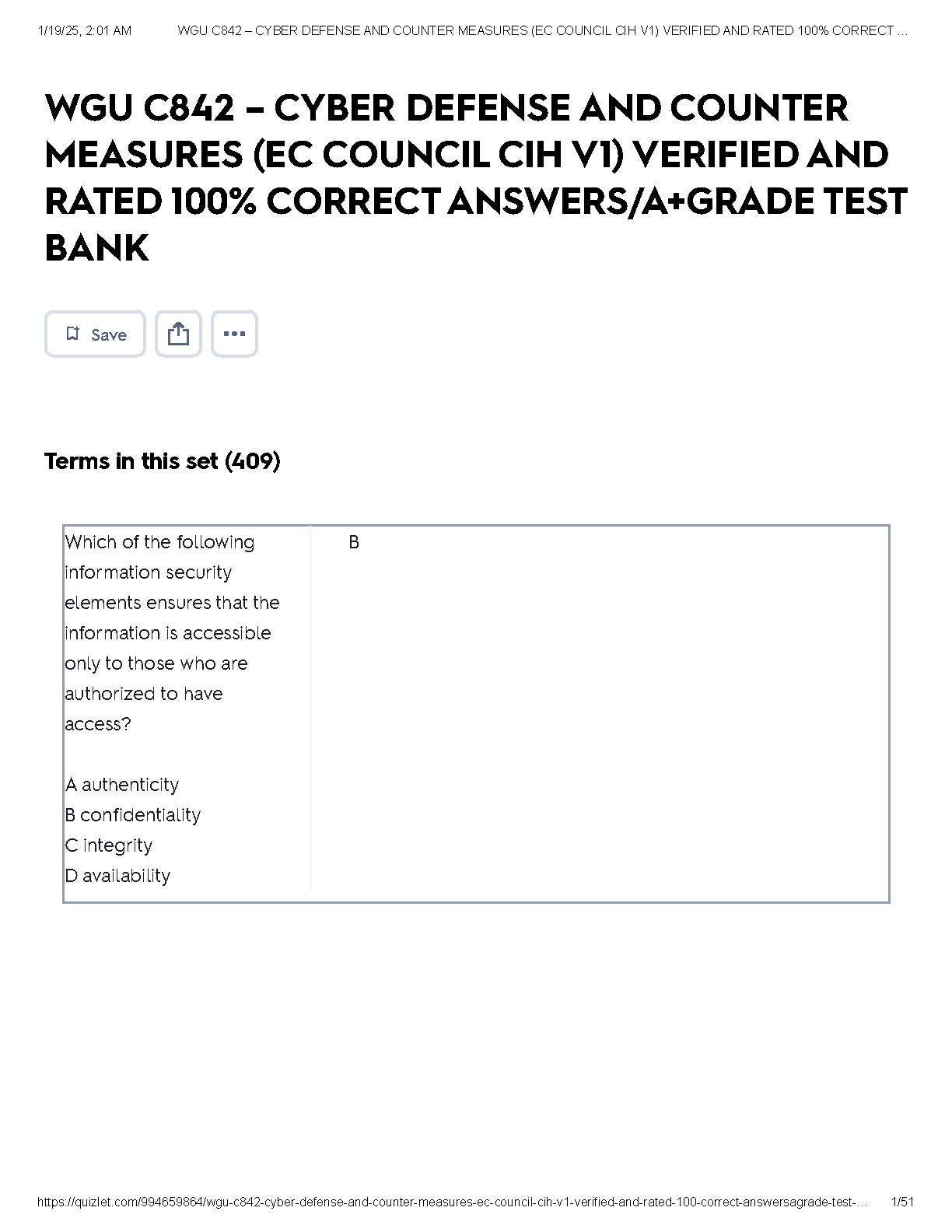 1/19/25, 2:01 AM WGU C842 – CYBER DEFENSE AND COUNTER MEASURES (EC COUNCIL CIH V1) VERIFIED AND RATED 100% CORRECT …

WGU C842 – CYBER DEFENSE AND COUNTER MEASURES (EC COUNCIL CIH V1) VERIFIED AND RATED 100% CORRECT ANSWERS/A+GRADE TEST BANK

Save

Terms in this set (409)

| Which of the following information security elements ensures that the information is accessible only to those who are authorized to have access?<br><br>A authenticity<br>B confidentiality<br>C integrity<br>D availability | B |
|---|---|

https://quizlet.com/994659864/wgu-c842-cyber-defense-and-counter-measures-ec-council-cih-v1-verified-and-rated-100-correct-answersagrade-test-… 1/51